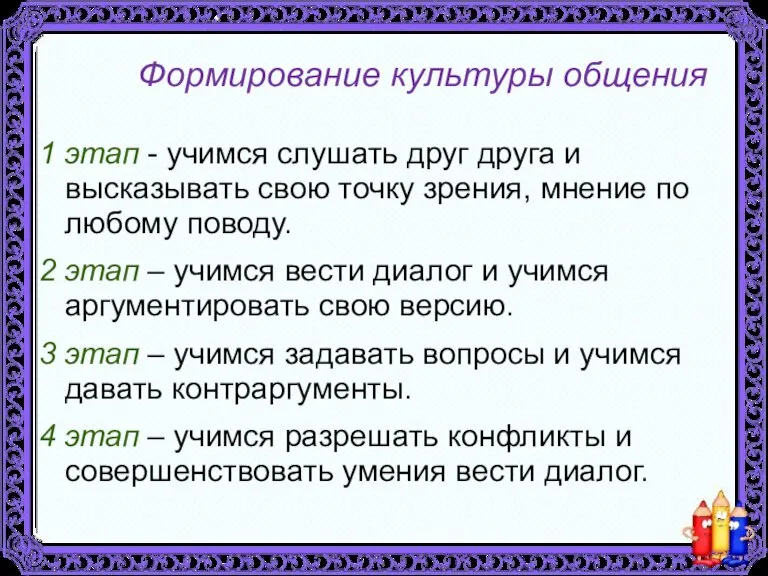 Формирование культуры общения

1 этап - учимся слушать друг друга и высказывать свою точку зрения, мнение по любому поводу.

2 этап – учимся вести диалог и учимся аргументировать свою версию.

3 этап – учимся задавать вопросы и учимся давать контраргументы.

4 этап – учимся разрешать конфликты и совершенствовать умения вести диалог.